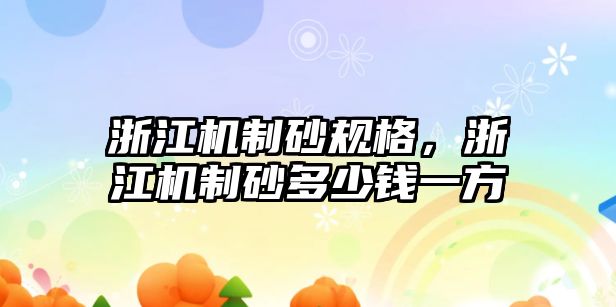 浙江机制砂规格，浙江机制砂多少钱一方